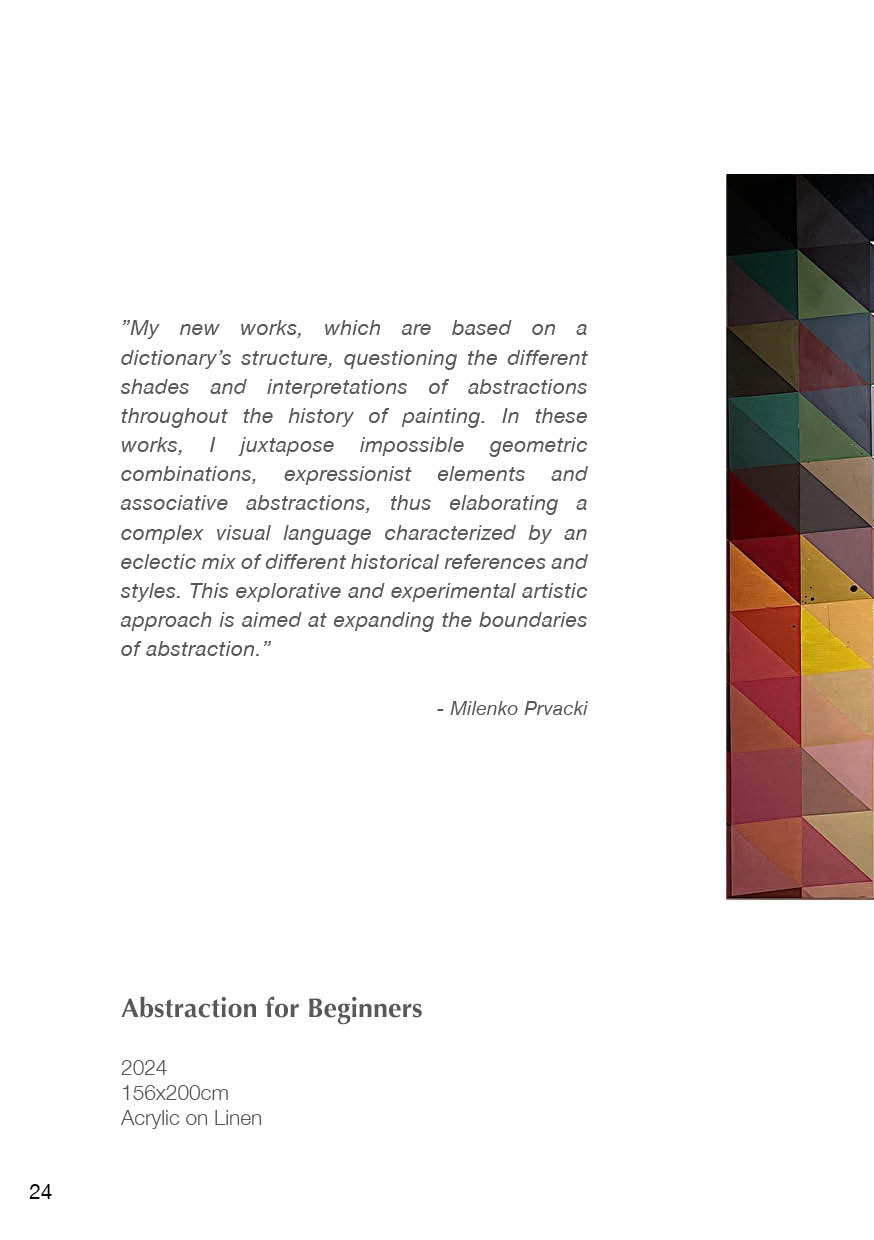 ”My new works, which are based on a dictionary’s structure, questioning the different shades and interpretations of abstractions throughout the history of painting. In these works, I juxtapose impossible geometric combinations, expressionist elements and associative abstractions, thus elaborating a complex visual language characterized by an eclectic mix of different historical references and styles. This explorative and experimental artistic approach is aimed at expanding the boundaries of abstraction.”

- Milenko Prvacki

Abstraction for Beginners

2024
156x200cm
Acrylic on Linen

24